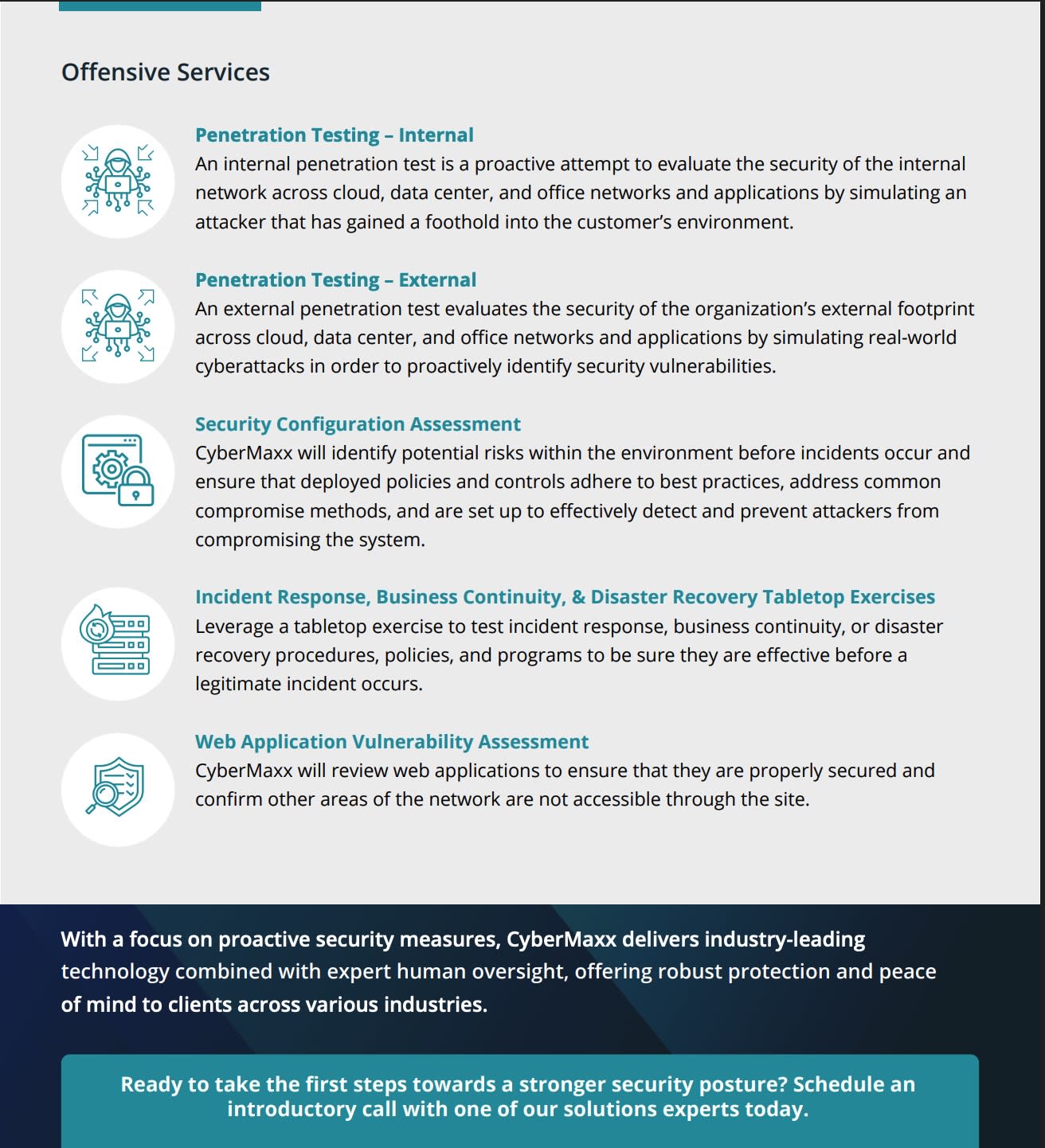 Offensive Services

Penetration Testing – Internal
An internal penetration test is a proactive attempt to evaluate the security of the internal network across cloud, data center, and office networks and applications by simulating an attacker that has gained a foothold into the customer's environment.

Penetration Testing – External
An external penetration test evaluates the security of the organization's external footprint across cloud, data center, and office networks and applications by simulating real-world cyberattacks in order to proactively identify security vulnerabilities.

Security Configuration Assessment
CyberMaxx will identify potential risks within the environment before incidents occur and ensure that deployed policies and controls adhere to best practices, address common compromise methods, and are set up to effectively detect and prevent attackers from compromising the system.

Incident Response, Business Continuity, & Disaster Recovery Tabletop Exercises
Leverage a tabletop exercise to test incident response, business continuity, or disaster recovery procedures, policies, and programs to be sure they are effective before a legitimate incident occurs.

Web Application Vulnerability Assessment
CyberMaxx will review web applications to ensure that they are properly secured and confirm other areas of the network are not accessible through the site.

With a focus on proactive security measures, CyberMaxx delivers industry-leading technology combined with expert human oversight, offering robust protection and peace of mind to clients across various industries.

Ready to take the first steps towards a stronger security posture? Schedule an introductory call with one of our solutions experts today.